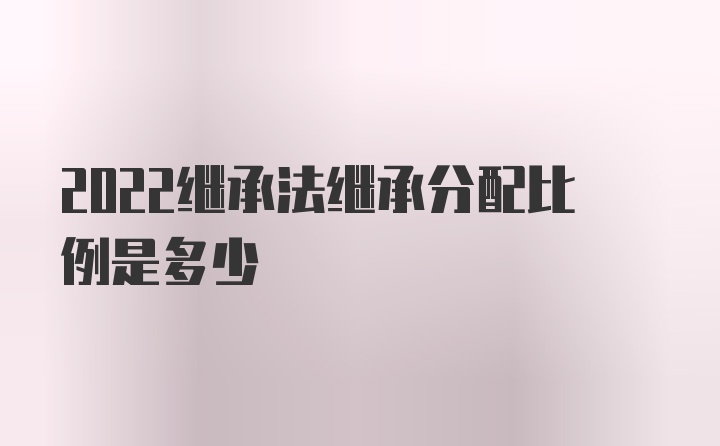 2022继承法继承分配比例是多少